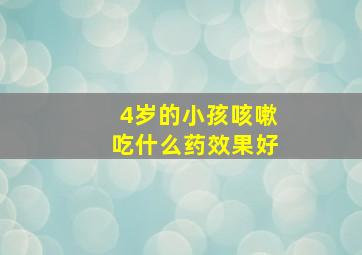 4岁的小孩咳嗽
吃什么药效果好